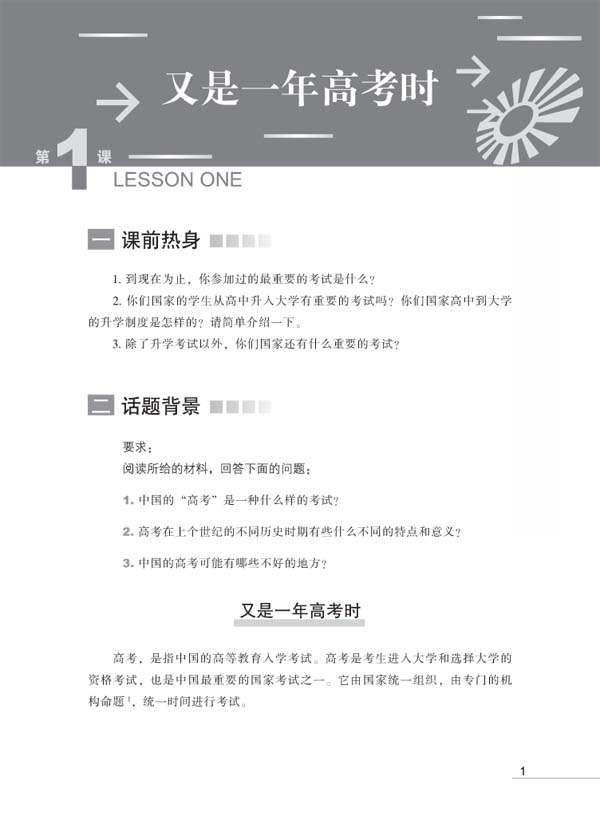 又是一年高考时

第1课
LESSON ONE

一 课前热身

1.到现在为止，你参加过的最重要的考试是什么？

2.你们国家的学生从高中升入大学有重要的考试吗？你们国家高中到大学的升学制度是怎样的？请简单介绍一下。

3.除了升学考试以外，你们国家还有什么重要的考试？

二 话题背景

要求：
阅读所给的材料，回答下面的问题：

1.中国的“高考”是一种什么样的考试？

2.高考在上个世纪的不同历史时期有些什么不同的特点和意义？

3.中国的高考可能有哪些不好的地方？

又是一年高考时

高考，是指中国的高等教育入学考试。高考是考生进入大学和选择大学的资格考试，也是中国最重要的国家考试之一。它由国家统一组织，由专门的机构命题$^{1}$，统一时间进行考试。

1